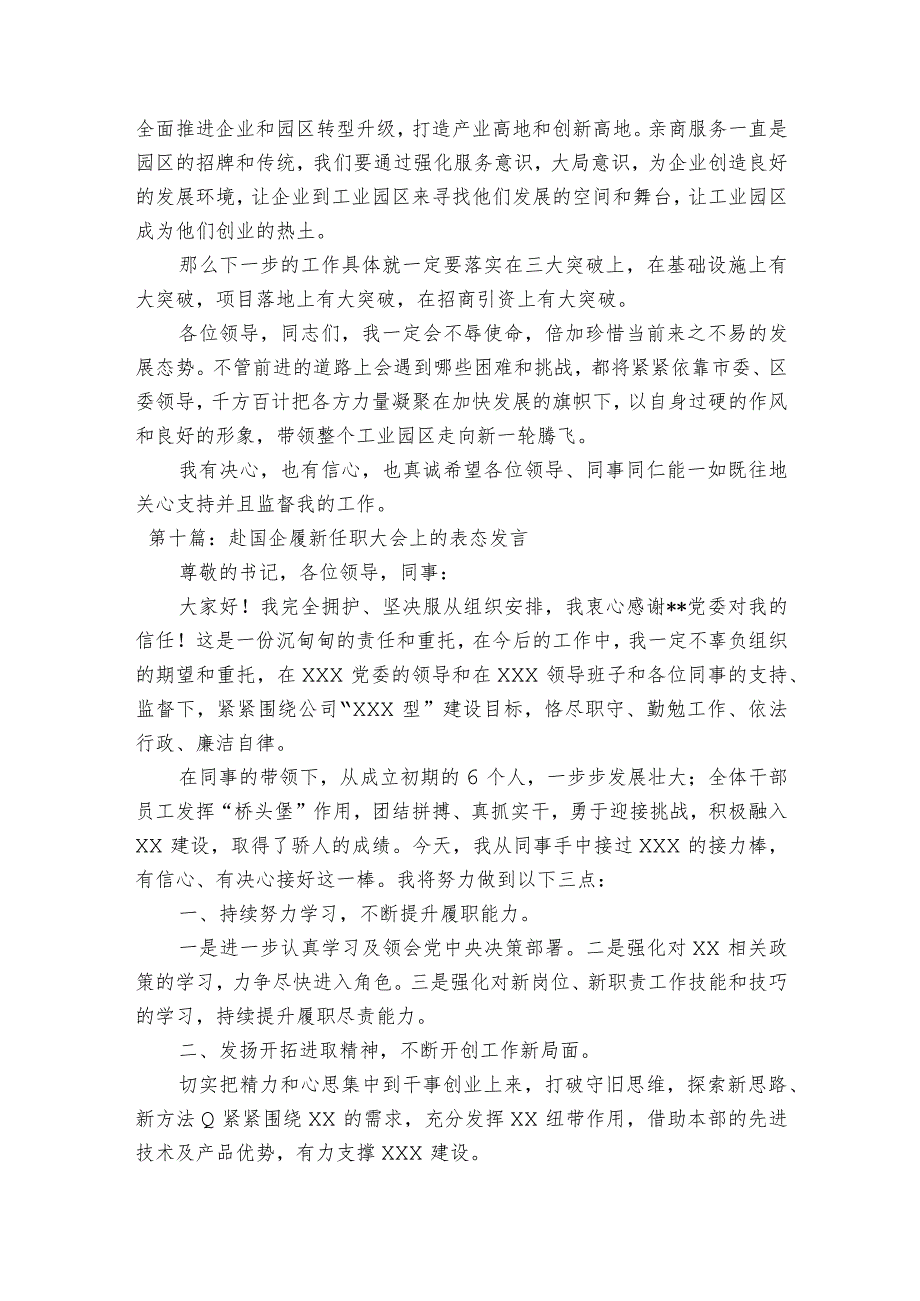 全面推进企业和园区转型升级，打造产业高地和创新高地。亲商服务一直是园区的招牌和传统，我们要通过强化服务意识，大局意识，为企业创造良好的发展环境，让企业到工业园区来寻找他们发展的空间和舞台，让工业园区成为他们创业的热土。

那么下一步的工作具体就一定要落实在三大突破上，在基础设施上有大突破，项目落地上有大突破，在招商引资上有大突破。

各位领导，同志们，我一定会不辱使命，倍加珍惜当前来之不易的发展态势。不管前进的道路上会遇到哪些困难和挑战，都将紧紧依靠市委、区委领导，千方百计把各方力量凝聚在加快发展的旗帜下，以自身过硬的作风和良好的形象，带领整个工业园区走向新一轮腾飞。

我有决心，也有信心，也真诚希望各位领导、同事同仁能一如既往地关心支持并且监督我的工作。

第十篇：赴国企履新任职大会上的表态发言

尊敬的书记，各位领导，同事：

大家好！我完全拥护、坚决服从组织安排，我衷心感谢**党委对我的信任！这是一份沉甸甸的责任和重托，在今后的工作中，我一定不辜负组织的期望和重托，在XXX党委的领导和在XXX领导班子和各位同事的支持、监督下，紧紧围绕公司“XXX型”建设目标，恪尽职守、勤勉工作、依法行政、廉洁自律。

在同事的带领下，从成立初期的6个人，一步步发展壮大；全体干部员工发挥“桥头堡”作用，团结拼搏、真抓实干，勇于迎接挑战，积极融入XX建设，取得了骄人的成绩。今天，我从同事手中接过XXX的接力棒，有信心、有决心接好这一棒。我将努力做到以下三点：

一、持续努力学习，不断提升履职能力。

一是进一步认真学习及领会党中央决策部署。二是强化对XX相关政策的学习，力争尽快进入角色。三是强化对新岗位、新职责工作技能和技巧的学习，持续提升履职尽责能力。

二、发扬开拓进取精神，不断开创工作新局面。

切实把精力和心思集中到干事创业上来，打破守旧思维，探索新思路、新方法Q紧紧围绕XX的需求，充分发挥XX纽带作用，借助本部的先进技术及产品优势，有力支撑XXX建设。